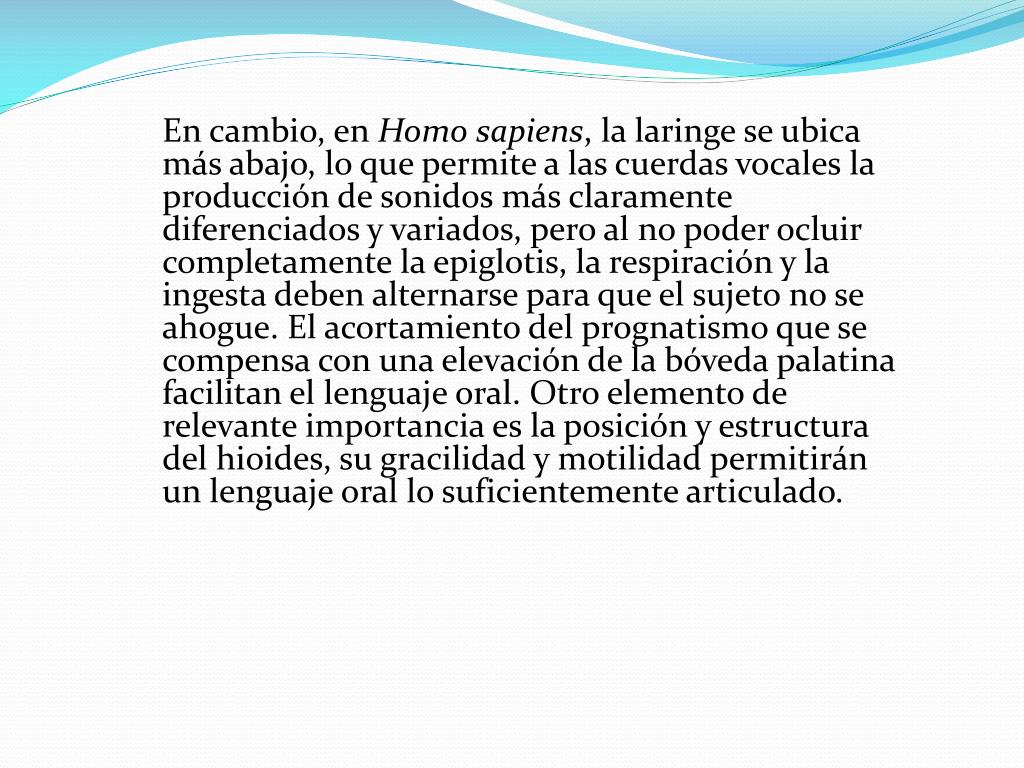 En cambio, en Homo sapiens, la laringe se ubica más abajo, lo que permite a las cuerdas vocales la producción de sonidos más claramente diferenciados y variados, pero al no poder ocluir completamente la epiglotis, la respiración y la ingesta deben alternarse para que el sujeto no se ahogue. El acortamiento del prognatismo que se compensa con una elevación de la bóveda palatina facilitan el lenguaje oral. Otro elemento de relevante importancia es la posición y estructura del hioides, su gracilidad y motilidad permitirán un lenguaje oral lo suficientemente articulado.